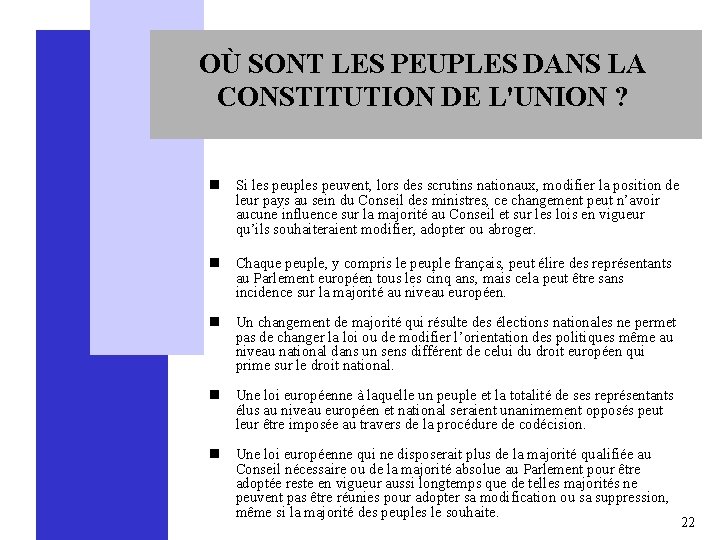 OÙ SONT LES PEUPLES DANS LA CONSTITUTION DE L'UNION ?

■ Si les peuples peuvent, lors des scrutins nationaux, modifier la position de leur pays au sein du Conseil des ministres, ce changement peut n'avoir aucune influence sur la majorité au Conseil et sur les lois en vigueur qu'ils souhaiteraient modifier, adopter ou abroger.

■ Chaque peuple, y compris le peuple français, peut élire des représentants au Parlement européen tous les cinq ans, mais cela peut être sans incidence sur la majorité au niveau européen.

■ Un changement de majorité qui résulte des élections nationales ne permet pas de changer la loi ou de modifier l'orientation des politiques même au niveau national dans un sens différent de celui du droit européen qui prime sur le droit national.

■ Une loi européenne à laquelle un peuple et la totalité de ses représentants élus au niveau européen et national seraient unanimement opposés peut leur être imposée au travers de la procédure de codécision.

■ Une loi européenne qui ne disposerait plus de la majorité qualifiée au Conseil nécessaire ou de la majorité absolue au Parlement pour être adoptée reste en vigueur aussi longtemps que de telles majorités ne peuvent pas être réunies pour adopter sa modification ou sa suppression, même si la majorité des peuples le souhaite.

22